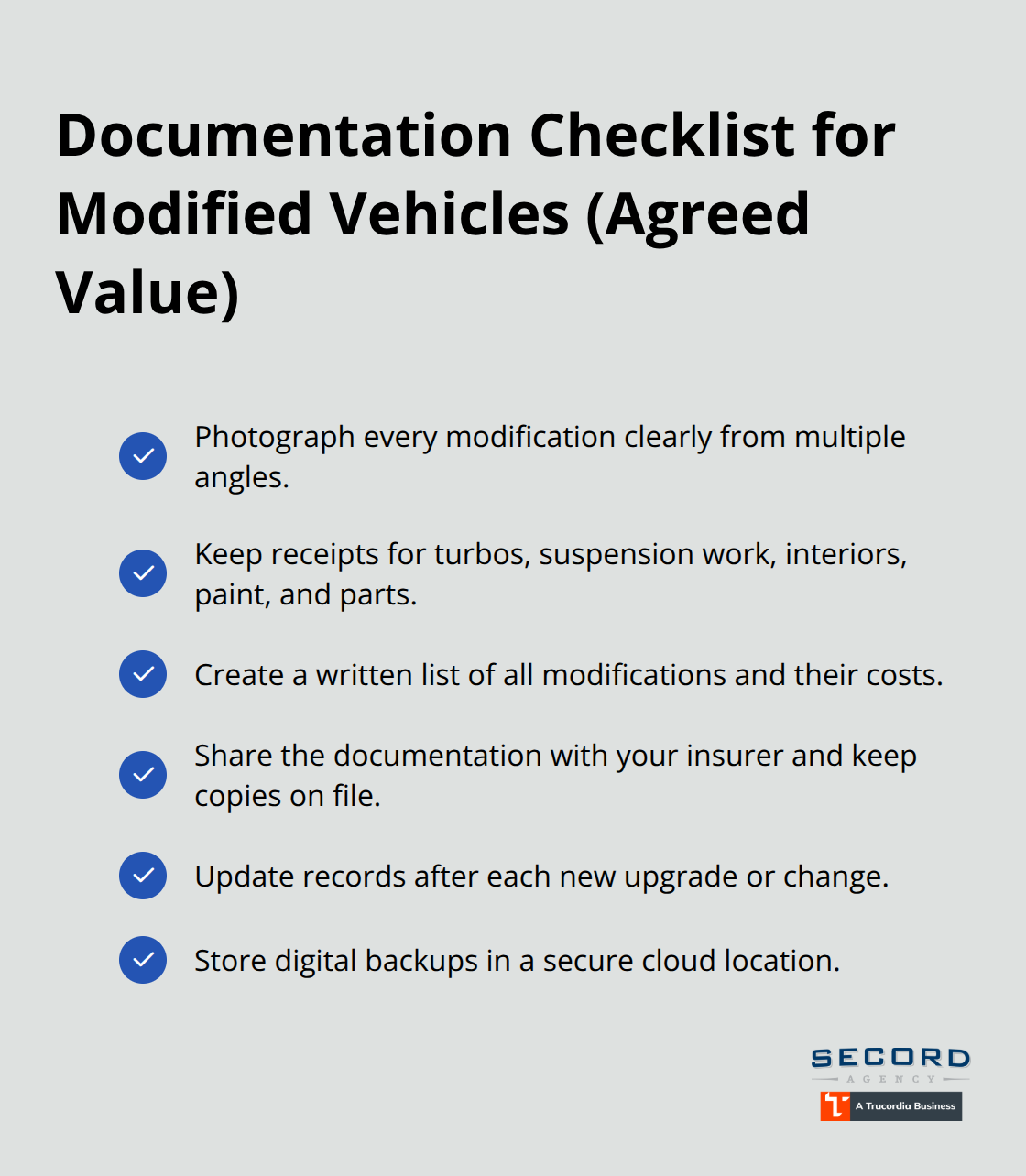 Documentation Checklist for Modified Vehicles (Agreed Value)

Photograph every modification clearly from multiple angles.

Keep receipts for turbos, suspension work, interiors, paint, and parts.

Create a written list of all modifications and their costs.

Share the documentation with your insurer and keep copies on file.

Update records after each new upgrade or change.

Store digital backups in a secure cloud location.

SECORD
AGENCY
A Trucordia Business